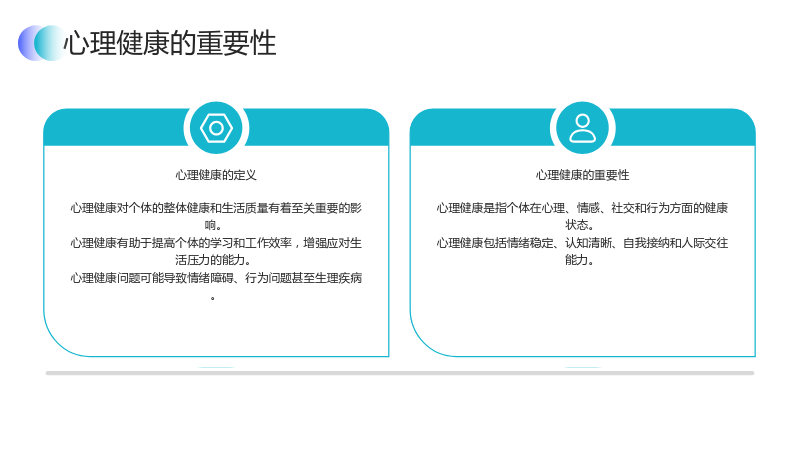 心理健康的重要性

心理健康的定义

心理健康对个体的整体健康和生活质量有着至关重要的影响。

心理健康有助于提高个体的学习和工作效率，增强应对生活压力的能力。

心理健康问题可能导致情绪障碍、行为问题甚至生理疾病。

心理健康的重要性

心理健康是指个体在心理、情感、社交和行为方面的健康状态。

心理健康包括情绪稳定、认知清晰、自我接纳和人际交往能力。